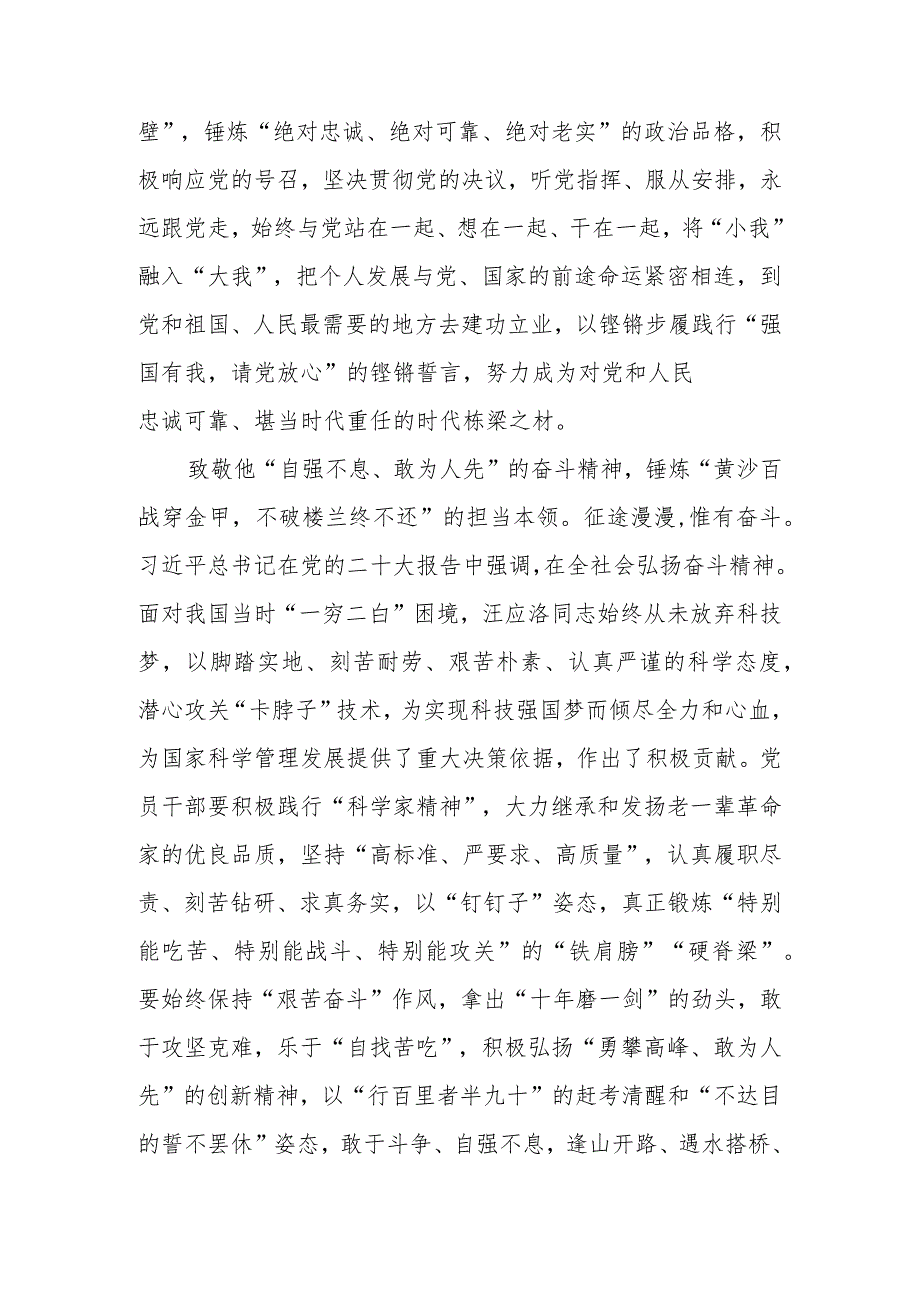 壁”，锤炼“绝对忠诚、绝对可靠、绝对老实”的政治品格，积极响应党的号召，坚决贯彻党的决议，听党指挥、服从安排，永远跟党走，始终与党站在一起、想在一起、干在一起，将“小我”融入“大我”，把个人发展与党、国家的前途命运紧密相连，到党和祖国、人民最需要的地方去建功立业，以铿锵步履践行“强国有我，请党放心”的铿锵誓言，努力成为对党和人民忠诚可靠、堪当时代重任的时代栋梁之材。

致敬他“自强不息、敢为人先”的奋斗精神，锤炼“黄沙百战穿金甲，不破楼兰终不还”的担当本领。征途漫漫,惟有奋斗。习近平总书记在党的二十大报告中强调,在全社会弘扬奋斗精神。面对我国当时“一穷二白”困境，汪应洛同志始终从未放弃科技梦，以脚踏实地、刻苦耐劳、艰苦朴素、认真严谨的科学态度，潜心攻关“卡脖子”技术，为实现科技强国梦而倾尽全力和心血，为国家科学管理发展提供了重大决策依据，作出了积极贡献。党员干部要积极践行“科学家精神”，大力继承和发扬老一辈革命家的优良品质，坚持“高标准、严要求、高质量”，认真履职尽责、刻苦钻研、求真务实，以“钉钉子”姿态，真正锻炼“特别能吃苦、特别能战斗、特别能攻关”的“铁肩膀”“硬脊梁”。要始终保持“艰苦奋斗”作风，拿出“十年磨一剑”的劲头，敢于攻坚克难，乐于“自找苦吃”，积极弘扬“勇攀高峰、敢为人先”的创新精神，以“行百里者半九十”的赶考清醒和“不达目的誓不罢休”姿态，敢于斗争、自强不息，逢山开路、遇水搭桥、